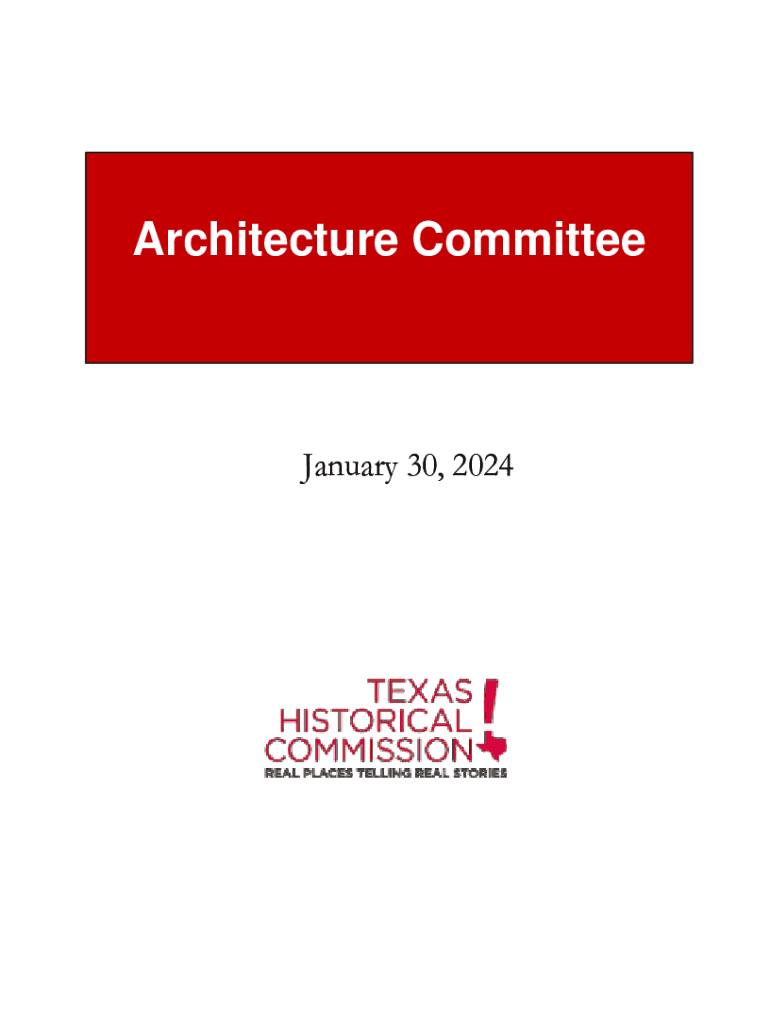 Architecture Committee

January 30, 2024

TEXAS
HISTORICAL
COMMISSION

REAL PLACES TELLING REAL STORIES